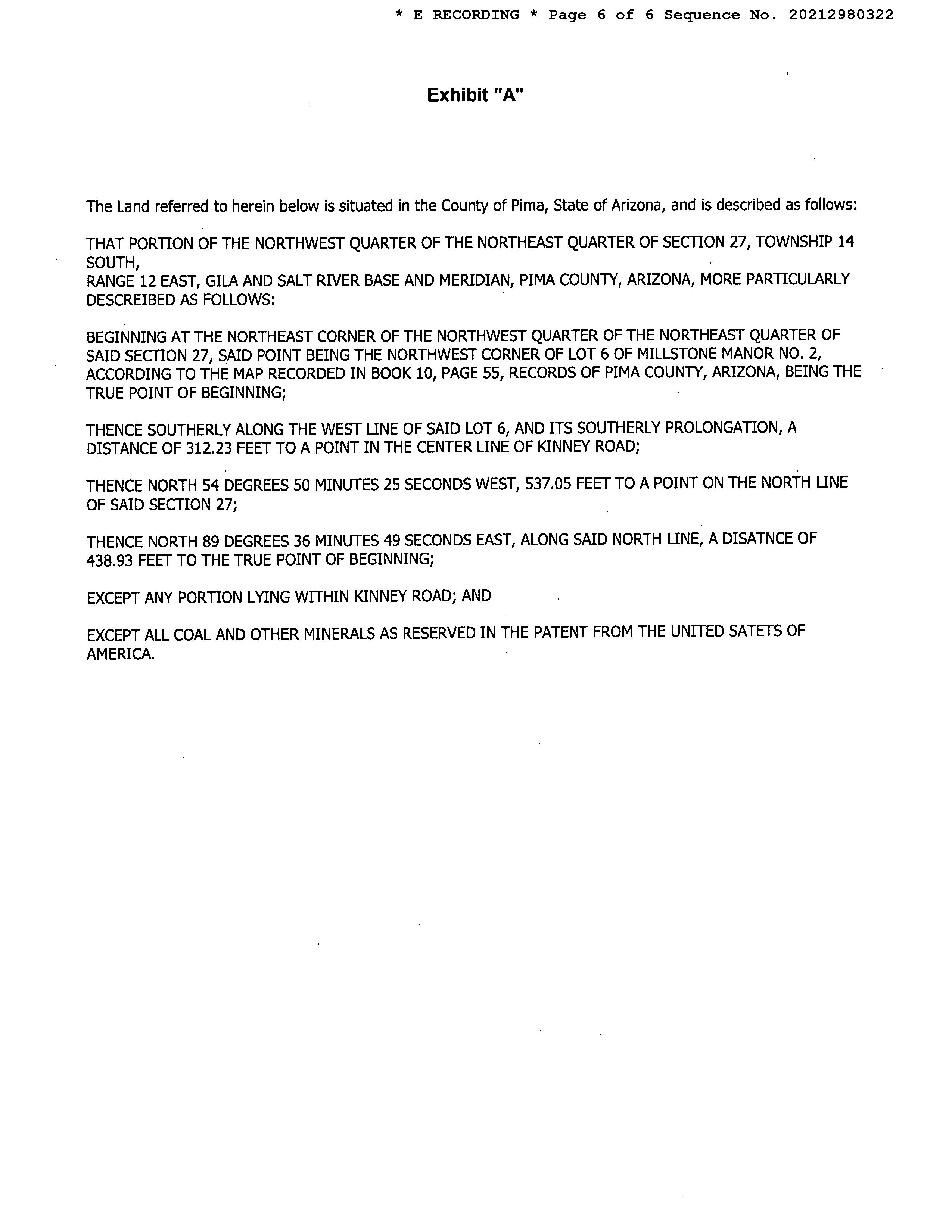 * E RECORDING * Page 6 of 6 Sequence No. 20212980322

Exhibit "A"

The Land referred to herein below is situated in the County of Pima, State of Arizona, and is described as follows:

THAT PORTION OF THE NORTHWEST QUARTER OF THE NORTHEAST QUARTER OF SECTION 27, TOWNSHIP 14 SOUTH,
RANGE 12 EAST, GILA AND SALT RIVER BASE AND MERIDIAN, PIMA COUNTY, ARIZONA, MORE PARTICULARLY DESCREIBED AS FOLLOWS:

BEGINNING AT THE NORTHEAST CORNER OF THE NORTHWEST QUARTER OF THE NORTHEAST QUARTER OF SAID SECTION 27, SAID POINT BEING THE NORTHWEST CORNER OF LOT 6 OF MILLSTONE MANOR NO. 2, ACCORDING TO THE MAP RECORDED IN BOOK 10, PAGE 55, RECORDS OF PIMA COUNTY, ARIZONA, BEING THE TRUE POINT OF BEGINNING;

THENCE SOUTHERLY ALONG THE WEST LINE OF SAID LOT 6, AND ITS SOUTHERLY PROLONGATION, A DISTANCE OF 312.23 FEET TO A POINT IN THE CENTER LINE OF KINNEY ROAD;

THENCE NORTH 54 DEGREES 50 MINUTES 25 SECONDS WEST, 537.05 FEET TO A POINT ON THE NORTH LINE OF SAID SECTION 27;

THENCE NORTH 89 DEGREES 36 MINUTES 49 SECONDS EAST, ALONG SAID NORTH LINE, A DISATNCE OF 438.93 FEET TO THE TRUE POINT OF BEGINNING;

EXCEPT ANY PORTION LYING WITHIN KINNEY ROAD; AND

EXCEPT ALL COAL AND OTHER MINERALS AS RESERVED IN THE PATENT FROM THE UNITED SATETS OF AMERICA.